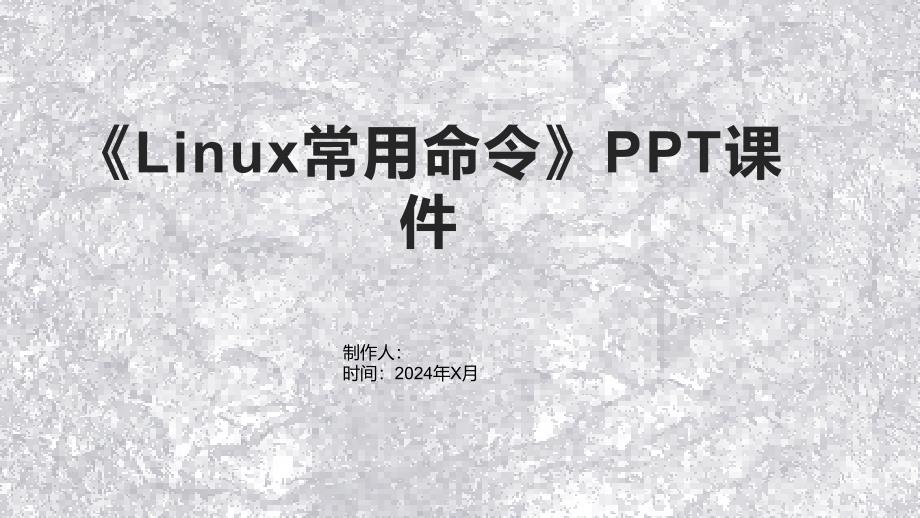 《Linux常用命令》PPT课件

制作人：
时间：2024年X月